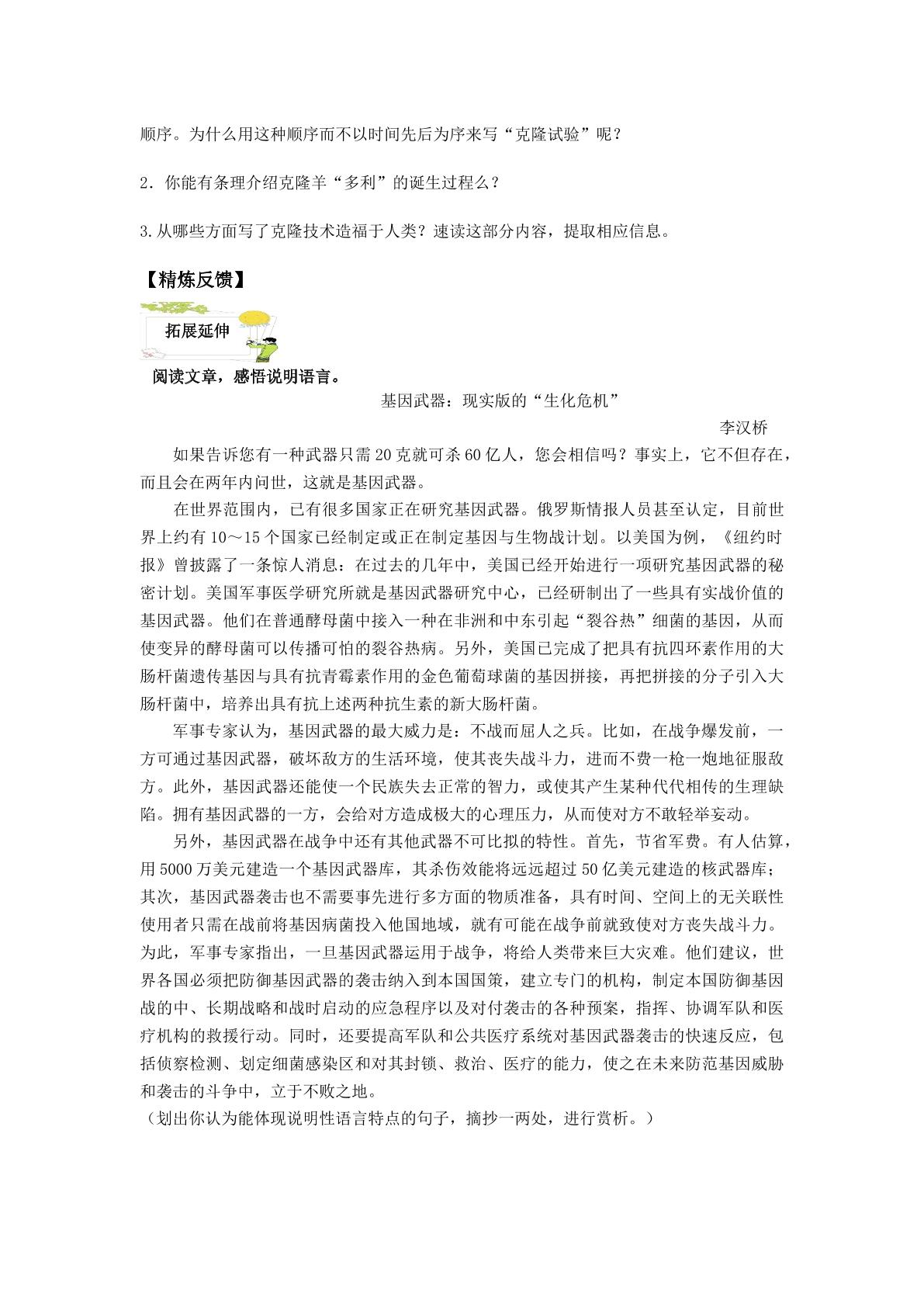 顺序。为什么用这种顺序而不以时间先后为序来写“克隆试验”呢？

2．你能有条理介绍克隆羊“多利”的诞生过程么？

3.从哪些方面写了克隆技术造福于人类？速读这部分内容，提取相应信息。

【精炼反馈】

拓展延伸

阅读文章，感悟说明语言。

基因武器：现实版的“生化危机”

李汉桥

如果告诉您有一种武器只需20克就可杀60亿人，您会相信吗？事实上，它不但存在，而且会在两年内问世，这就是基因武器。

在世界范围内，已有很多国家正在研究基因武器。俄罗斯情报人员甚至认定，目前世界上约有10～15个国家已经制定或正在制定基因与生物战计划。以美国为例，《纽约时报》曾披露了一条惊人消息：在过去的几年中，美国已经开始进行一项研究基因武器的秘密计划。美国军事医学研究所就是基因武器研究中心，已经研制出了一些具有实战价值的基因武器。他们在普通酵母菌中接入一种在非洲和中东引起“裂谷热”细菌的基因，从而使变异的酵母菌可以传播可怕的裂谷热病。另外，美国已完成了把具有抗四环素作用的大肠杆菌遗传基因与具有抗青霉素作用的金色葡萄球菌的基因拼接，再把拼接的分子引入大肠杆菌中，培养出具有抗上述两种抗生素的新大肠杆菌。

军事专家认为，基因武器的最大威力是：不战而屈人之兵。比如，在战争爆发前，一方可通过基因武器，破坏敌方的生活环境，使其丧失战斗力，进而不费一枪一炮地征服敌方。此外，基因武器还能使一个民族失去正常的智力，或使其产生某种代代相传的生理缺陷。拥有基因武器的一方，会给对方造成极大的心理压力，从而使对方不敢轻举妄动。

另外，基因武器在战争中还有其他武器不可比拟的特性。首先，节省军费。有人估算，用5000万美元建造一个基因武器库，其杀伤效能将远远超过50亿美元建造的核武器库；其次，基因武器袭击也不需要事先进行多方面的物质准备，具有时间、空间上的无关联性使用者只需在战前将基因病菌投入他国地域，就有可能在战争前就致使对方丧失战斗力。为此，军事专家指出，一旦基因武器运用于战争，将给人类带来巨大灾难。他们建议，世界各国必须把防御基因武器的袭击纳入到本国国策，建立专门的机构，制定本国防御基因战的中、长期战略和战时启动的应急程序以及对付袭击的各种预案，指挥、协调军队和医疗机构的救援行动。同时，还要提高军队和公共医疗系统对基因武器袭击的快速反应，包括侦察检测、划定细菌感染区和对其封锁、救治、医疗的能力，使之在未来防范基因威胁和袭击的斗争中，立于不败之地。

（划出你认为能体现说明性语言特点的句子，摘抄一两处，进行赏析。）